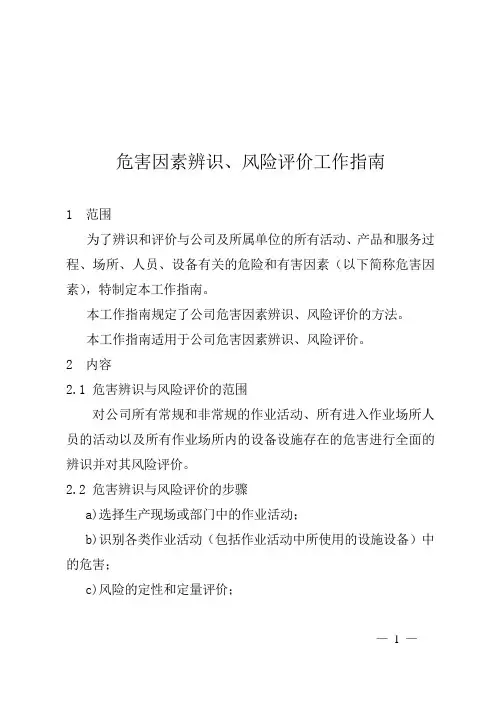 危害因素辨识、风险评价工作指南

1　范围

为了辨识和评价与公司及所属单位的所有活动、产品和服务过程、场所、人员、设备有关的危险和有害因素（以下简称危害因素），特制定本工作指南。

本工作指南规定了公司危害因素辨识、风险评价的方法。

本工作指南适用于公司危害因素辨识、风险评价。

2　内容

2.1 危害辨识与风险评价的范围

对公司所有常规和非常规的作业活动、所有进入作业场所人员的活动以及所有作业场所内的设备设施存在的危害进行全面的辨识并对其风险评价。

2.2 危害辨识与风险评价的步骤

a)选择生产现场或部门中的作业活动；

b)识别各类作业活动（包括作业活动中所使用的设施设备）中的危害；

c)风险的定性和定量评价；

— 1 —